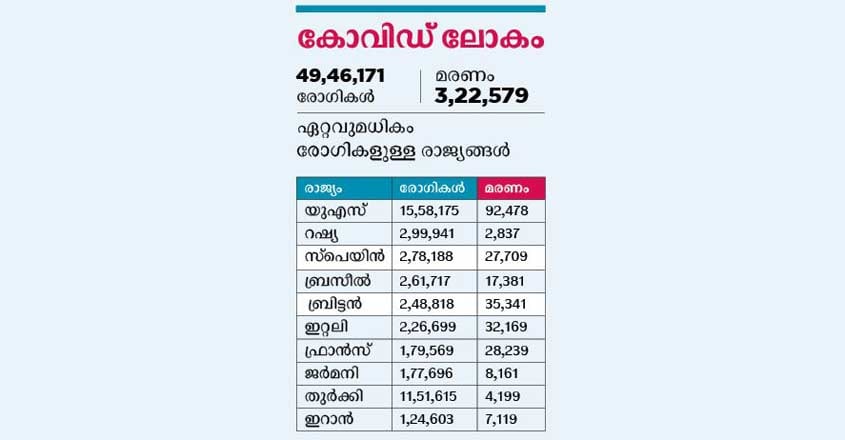 കോവിഡ് ലോകം

49,46,171
രോഗികൾ

മരണം
3,22,579

ഏറ്റവുമധികം രോഗികളുള്ള രാജ്യങ്ങൾ

| രാജ്യം | രോഗികൾ | മരണം |
|---|---|---|
| യുഎസ് | 15,58,175 | 92,478 |
| റഷ്യ | 2,99,941 | 2,837 |
| സ്പെയിൻ | 2,78,188 | 27,709 |
| ബ്രസീൽ | 2,61,717 | 17,381 |
| ബ്രിട്ടൻ | 2,48,818 | 35,341 |
| ഇറ്റലി | 2,26,699 | 32,169 |
| ഫ്രാൻസ് | 1,79,569 | 28,239 |
| ജർമനി | 1,77,696 | 8,161 |
| തുർക്കി | 11,51,615 | 4,199 |
| ഇറാൻ | 1,24,603 | 7,119 |